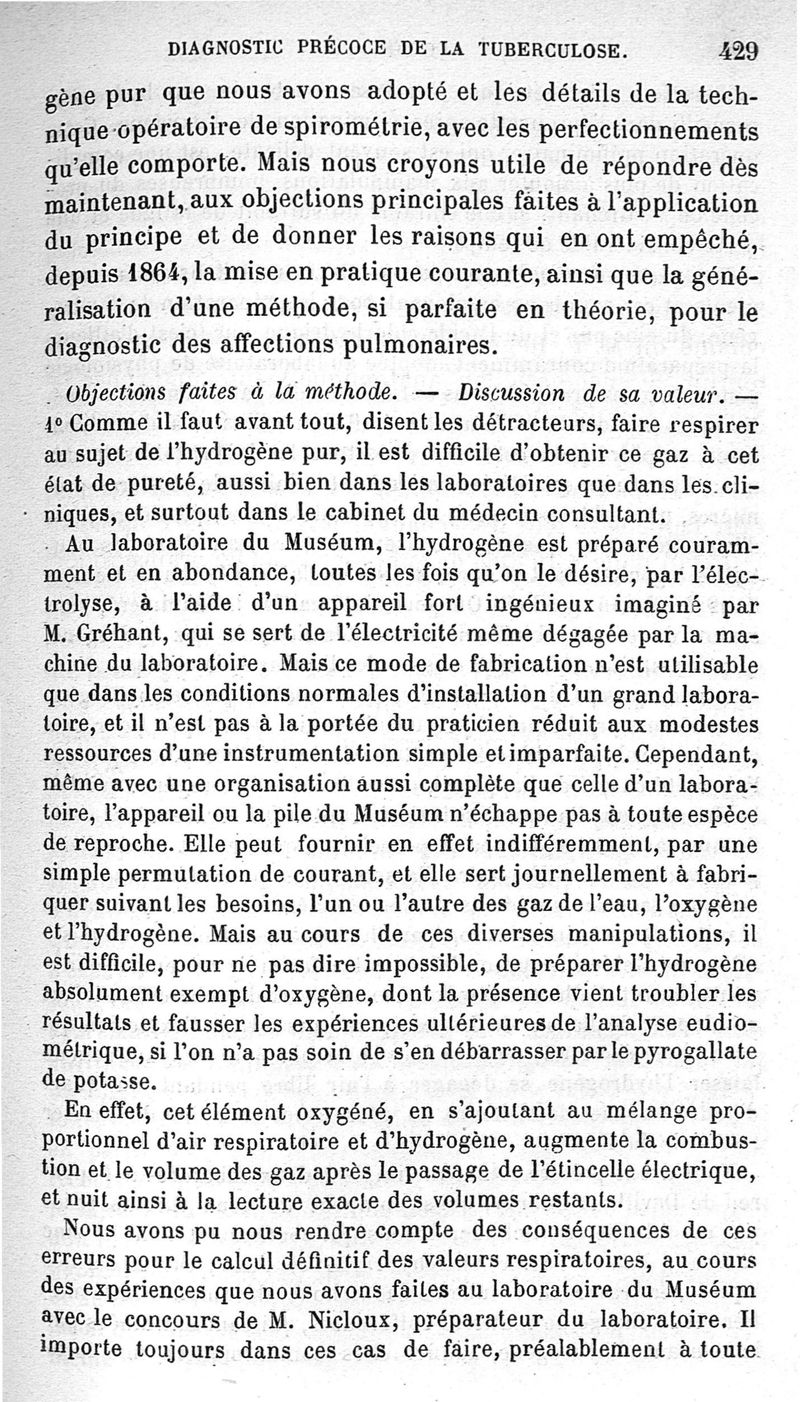 DIAGNOSTIC PRÉCOCE DE LA TUBERCULOSE. 429

gène pur que nous avons adopté et les détails de la technique opératoire de spirométrie, avec les perfectionnements qu'elle comporte. Mais nous croyons utile de répondre dès maintenant, aux objections principales faites à l'application du principe et de donner les raisons qui en ont empêché, depuis 1864, la mise en pratique courante, ainsi que la généralisation d'une méthode, si parfaite en théorie, pour le diagnostic des affections pulmonaires.

Objections faites à la méthode. — Discussion de sa valeur. — 1° Comme il faut avant tout, disent les détracteurs, faire respirer au sujet de l'hydrogène pur, il est difficile d'obtenir ce gaz à cet état de pureté, aussi bien dans les laboratoires que dans les cliniques, et surtout dans le cabinet du médecin consultant.

Au laboratoire du Muséum, l'hydrogène est préparé couramment et en abondance, toutes les fois qu'on le désire, par l'électrolyse, à l'aide d'un appareil fort ingénieux imaginé par M. Gréhant, qui se sert de l'électricité même dégagée par la machine du laboratoire. Mais ce mode de fabrication n'est utilisable que dans les conditions normales d'installation d'un grand laboratoire, et il n'est pas à la portée du praticien réduit aux modestes ressources d'une instrumentation simple et imparfaite. Cependant, même avec une organisation aussi complète que celle d'un laboratoire, l'appareil ou la pile du Muséum n'échappe pas à toute espèce de reproche. Elle peut fournir en effet indifféremment, par une simple permutation de courant, et elle sert journellement à fabriquer suivant les besoins, l'un ou l'autre des gaz de l'eau, l'oxygène et l'hydrogène. Mais au cours de ces diverses manipulations, il est difficile, pour ne pas dire impossible, de préparer l'hydrogène absolument exempt d'oxygène, dont la présence vient troubler les résultats et fausser les expériences ultérieures de l'analyse eudiométrique, si l'on n'a pas soin de s'en débarrasser par le pyrogallate de potasse.

En effet, cet élément oxygéné, en s'ajoutant au mélange proportionnel d'air respiratoire et d'hydrogène, augmente la combustion et le volume des gaz après le passage de l'étincelle électrique, et nuit ainsi à la lecture exacte des volumes restants.

Nous avons pu nous rendre compte des conséquences de ces erreurs pour le calcul définitif des valeurs respiratoires, au cours des expériences que nous avons faites au laboratoire du Muséum avec le concours de M. Nicloux, préparateur du laboratoire. Il importe toujours dans ces cas de faire, préalablement à toute